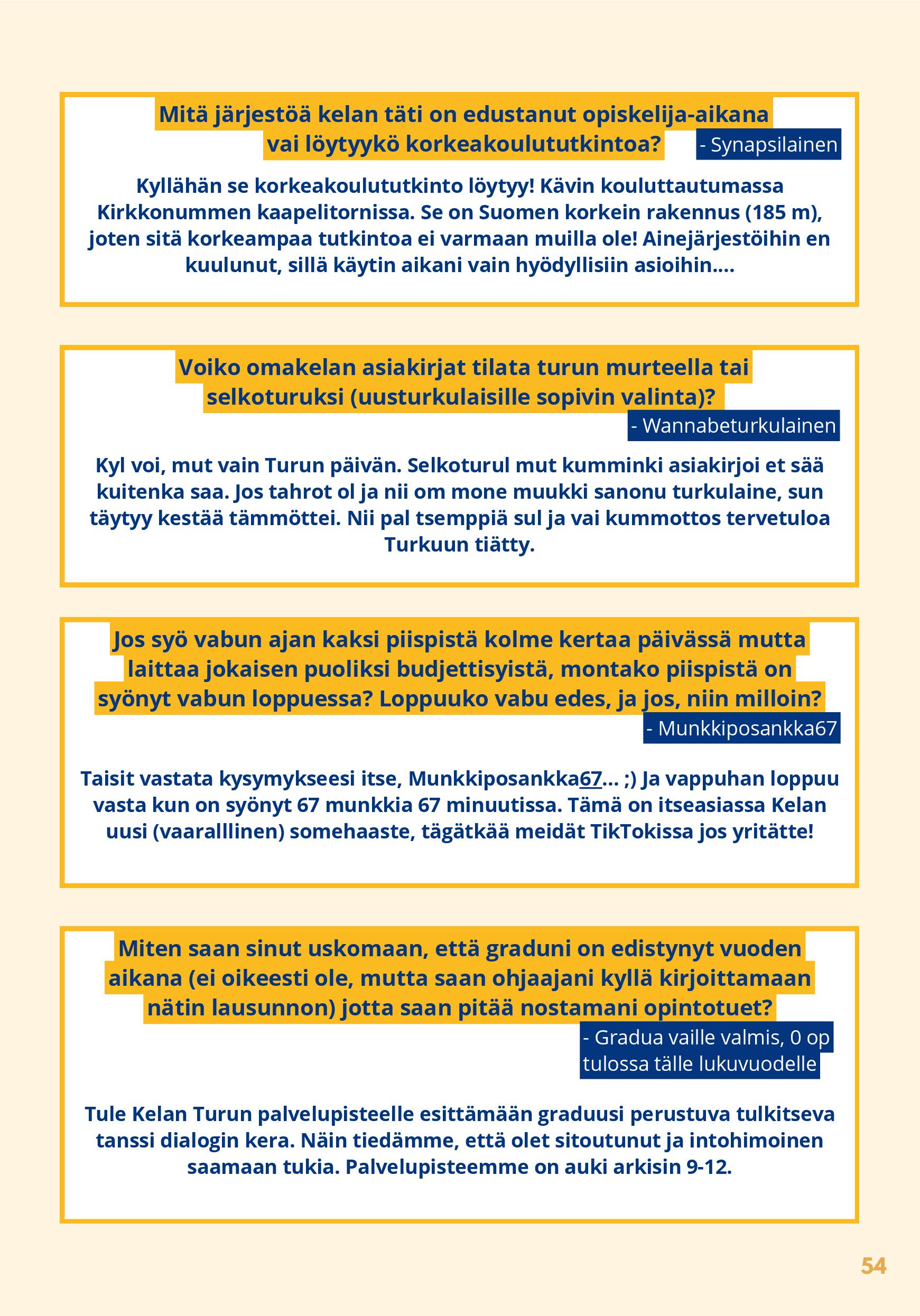 Mitä järjestöä kelan täti on edustanut opiskelija-aikana vai löytyykö korkeakoulututkintoa?

- Synapsilainen

Kyllähän se korkeakoulututkinto löytyy! Kävin kouluttautumassa Kirkkonummen kaapelitornissa. Se on Suomen korkein rakennus (185 m), joten sitä korkeampaa tutkintoa ei varmaan muilla ole! Ainejärjestöihin en kuulunut, sillä käytin aikani vain hyödyllisiin asioihin....

Voiko omakelan asiakirjat tilata turun murteella tai selkoturuksi (uusturkulaisille sopivin valinta)?

- Wannabeturkulainen

Kyl voi, mut vain Turun päivän. Selkoturul mut kumminki asiakirjoi et sää kuitenka saa. Jos tahrot ol ja nii om mone muukki sanonu turkulaine, sun täytyy kestää tämmöttei. Nii pal tsemppiä sul ja vai kummottos tervetuloa Turkuun tiätty.

Jos syö vabun ajan kaksi piispistä kolme kertaa päivässä mutta laittaa jokaisen puoliksi budjettisyistä, montako piispistä on syönyt vabun loppuessa? Loppuuko vabu edes, ja jos, niin milloin?

- Munkkiposankka67

Taisit vastata kysymykseesi itse, Munkkiposankka67... ;) Ja vappuhan loppuu vasta kun on syönyt 67 munkkia 67 minuutissa. Tämä on itseasiassa Kelan uusi (vaaralllinen) somehaaste, tägätkää meidät TikTokissa jos yritätte!

Miten saan sinut uskomaan, että graduni on edistynyt vuoden aikana (ei oikeesti ole, mutta saan ohjaajani kyllä kirjoittamaan nätin lausunnon) jotta saan pitää nostamani opintotuet?

- Gradua vaille valmis, 0 op tulossa tälle lukuvuodelle

Tule Kelan Turun palvelupisteelle esittämään graduusi perustuva tulkitseva tanssi dialogin kera. Näin tiedämme, että olet sitoutunut ja intohimoinen saamaan tukia. Palvelupisteemme on auki arkisin 9-12.

54